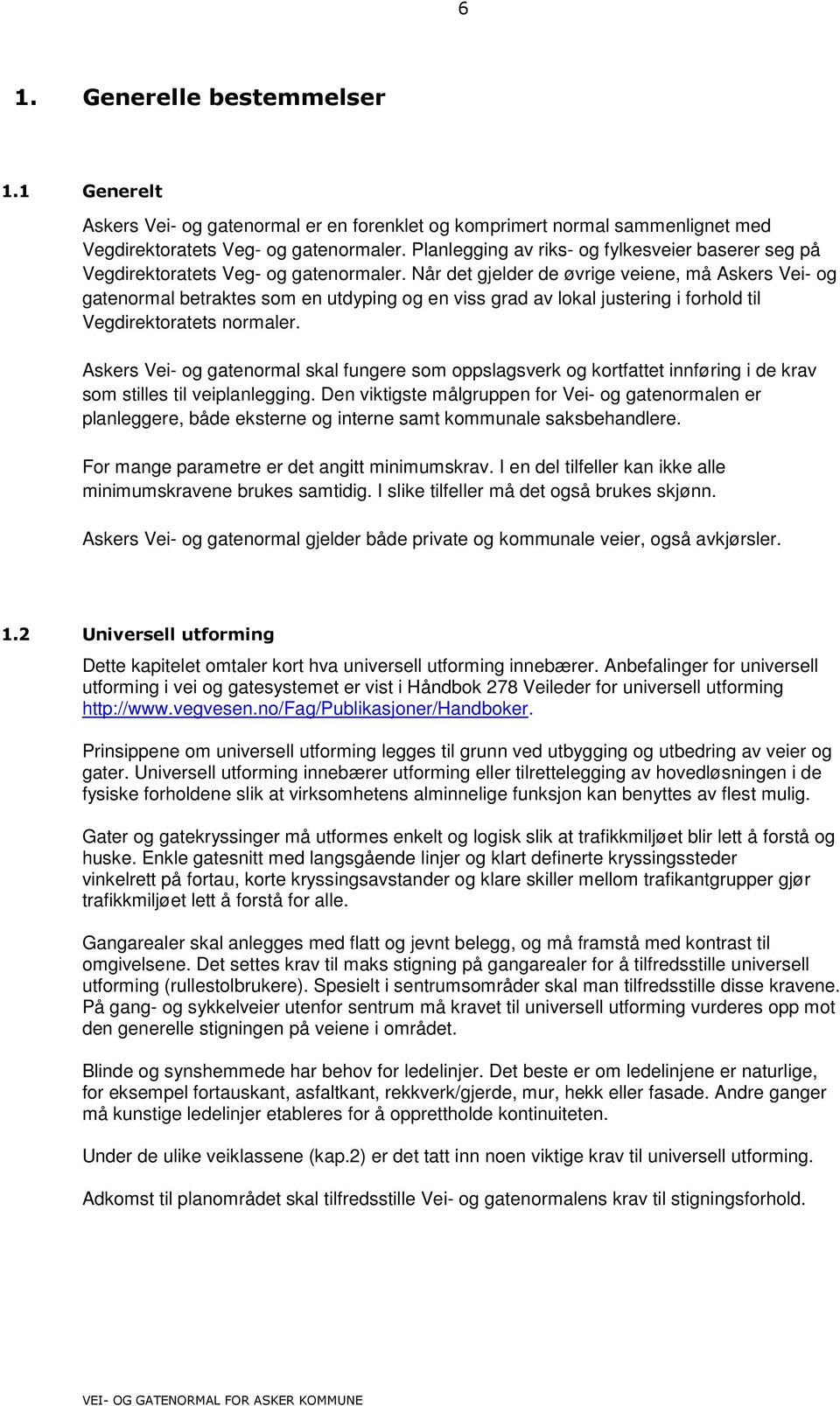 6

1. Generelle bestemmelser

1.1 Generelt

Askers Vei- og gatenormal er en forenklet og komprimert normal sammenlignet med Vegdirektoratets Veg- og gatenormaler. Planlegging av riks- og fylkesveier baserer seg på Vegdirektoratets Veg- og gatenormaler. Når det gjelder de øvrige veiene, må Askers Vei- og gatenormal betraktes som en utdyping og en viss grad av lokal justering i forhold til Vegdirektoratets normaler.

Askers Vei- og gatenormal skal fungere som oppslagsverk og kortfattet innføring i de krav som stilles til veiplanlegging. Den viktigste målgruppen for Vei- og gatenormalen er planleggere, både eksterne og interne samt kommunale saksbehandlere.

For mange parametre er det angitt minimumskrav. I en del tilfeller kan ikke alle minimumskravene brukes samtidig. I slike tilfeller må det også brukes skjønn.

Askers Vei- og gatenormal gjelder både private og kommunale veier, også avkjørsler.

1.2 Universell utforming

Dette kapitelet omtaler kort hva universell utforming innebærer. Anbefalinger for universell utforming i vei og gatesystemet er vist i Håndbok 278 Veileder for universell utforming http://www.vegvesen.no/Fag/Publikasjoner/Handboker.

Prinsippene om universell utforming legges til grunn ved utbygging og utbedring av veier og gater. Universell utforming innebærer utforming eller tilrettelegging av hovedløsningen i de fysiske forholdene slik at virksomhetens alminnelige funksjon kan benyttes av flest mulig.

Gater og gatekryssinger må utformes enkelt og logisk slik at trafikkmiljøet blir lett å forstå og huske. Enkle gatesnitt med langsgående linjer og klart definerte kryssingssteder vinkelrett på fortau, korte kryssingsavstander og klare skiller mellom trafikantgrupper gjør trafikkmiljøet lett å forstå for alle.

Gangarealer skal anlegges med flatt og jevnt belegg, og må framstå med kontrast til omgivelsene. Det settes krav til maks stigning på gangarealer for å tilfredsstille universell utforming (rullestolbrukere). Spesielt i sentrumsområder skal man tilfredsstille disse kravene. På gang- og sykkelveier utenfor sentrum må kravet til universell utforming vurderes opp mot den generelle stigningen på veiene i området.

Blinde og synshemmede har behov for ledelinjer. Det beste er om ledelinjene er naturlige, for eksempel fortauskant, asfaltkant, rekkverk/gjerde, mur, hekk eller fasade. Andre ganger må kunstige ledelinjer etableres for å opprettholde kontinuiteten.

Under de ulike veiklassene (kap.2) er det tatt inn noen viktige krav til universell utforming.

Adkomst til planområdet skal tilfredsstille Vei- og gatenormalens krav til stigningsforhold.

VEI- OG GATENORMAL FOR ASKER KOMMUNE